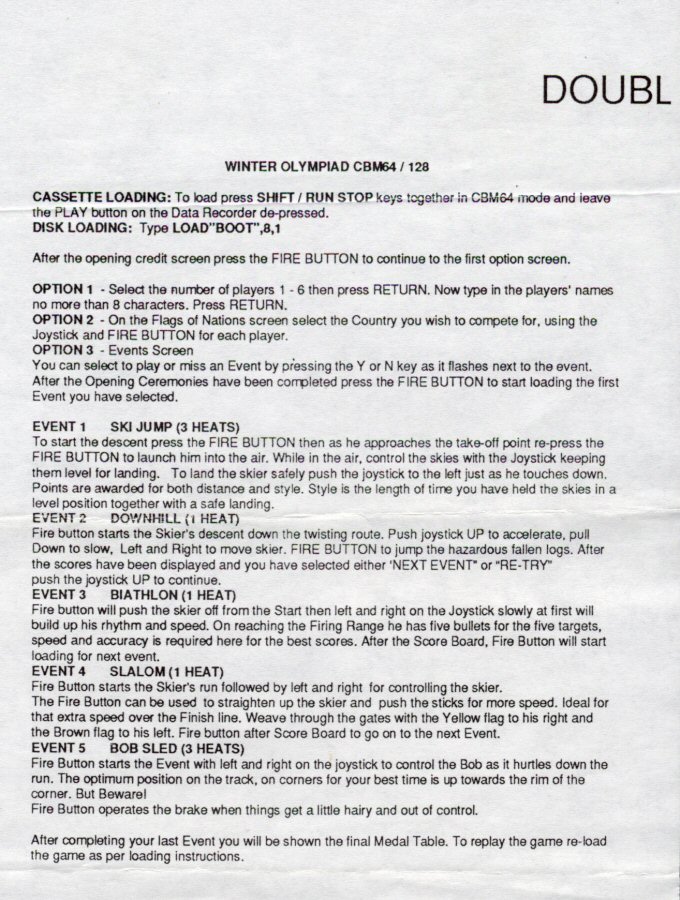 DOUBL

WINTER OLYMPIAD CBM64 / 128

CASSETTE LOADING: To load press SHIFT / RUN STOP keys together in CBM64 mode and leave the PLAY button on the Data Recorder de-pressed.
DISK LOADING: Type LOAD"BOOT",8,1

After the opening credit screen press the FIRE BUTTON to continue to the first option screen.

OPTION 1 - Select the number of players 1 - 6 then press RETURN. Now type in the players' names no more than 8 characters. Press RETURN.
OPTION 2 - On the Flags of Nations screen select the Country you wish to compete for, using the Joystick and FIRE BUTTON for each player.
OPTION 3 - Events Screen
You can select to play or miss an Event by pressing the Y or N key as it flashes next to the event. After the Opening Ceremonies have been completed press the FIRE BUTTON to start loading the first Event you have selected.

EVENT 1 SKI JUMP (3 HEATS)
To start the descent press the FIRE BUTTON then as he approaches the take-off point re-press the FIRE BUTTON to launch him into the air. While in the air, control the skies with the Joystick keeping them level for landing. To land the skier safely push the joystick to the left just as he touches down. Points are awarded for both distance and style. Style is the length of time you have held the skies in a level position together with a safe landing.
EVENT 2 DOWNHILL (1 HEAT)
Fire button starts the Skier's descent down the twisting route. Push joystick UP to accelerate, pull Down to slow, Left and Right to move skier. FIRE BUTTON to jump the hazardous fallen logs. After the scores have been displayed and you have selected either 'NEXT EVENT" or "RE-TRY" push the joystick UP to continue.
EVENT 3 BIATHLON (1 HEAT)
Fire button will push the skier off from the Start then left and right on the Joystick slowly at first will build up his rhythm and speed. On reaching the Firing Range he has five bullets for the five targets, speed and accuracy is required here for the best scores. After the Score Board, Fire Button will start loading for next event.
EVENT 4 SLALOM (1 HEAT)
Fire Button starts the Skier's run followed by left and right for controlling the skier.
The Fire Button can be used to straighten up the skier and push the sticks for more speed. Ideal for that extra speed over the Finish line. Weave through the gates with the Yellow flag to his right and the Brown flag to his left. Fire button after Score Board to go on to the next Event.
EVENT 5 BOB SLED (3 HEATS)
Fire Button starts the Event with left and right on the joystick to control the Bob as it hurtles down the run. The optimum position on the track, on corners for your best time is up towards the rim of the corner. But Beware!
Fire Button operates the brake when things get a little hairy and out of control.

After completing your last Event you will be shown the final Medal Table. To replay the game re-load the game as per loading instructions.